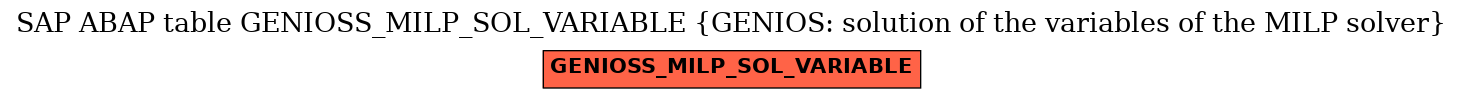 SAP ABAP table GENIOSS_MILP_SOL_VARIABLE {GENIOS: solution of the variables of the MILP solver}

GENIOSS_MILP_SOL_VARIABLE